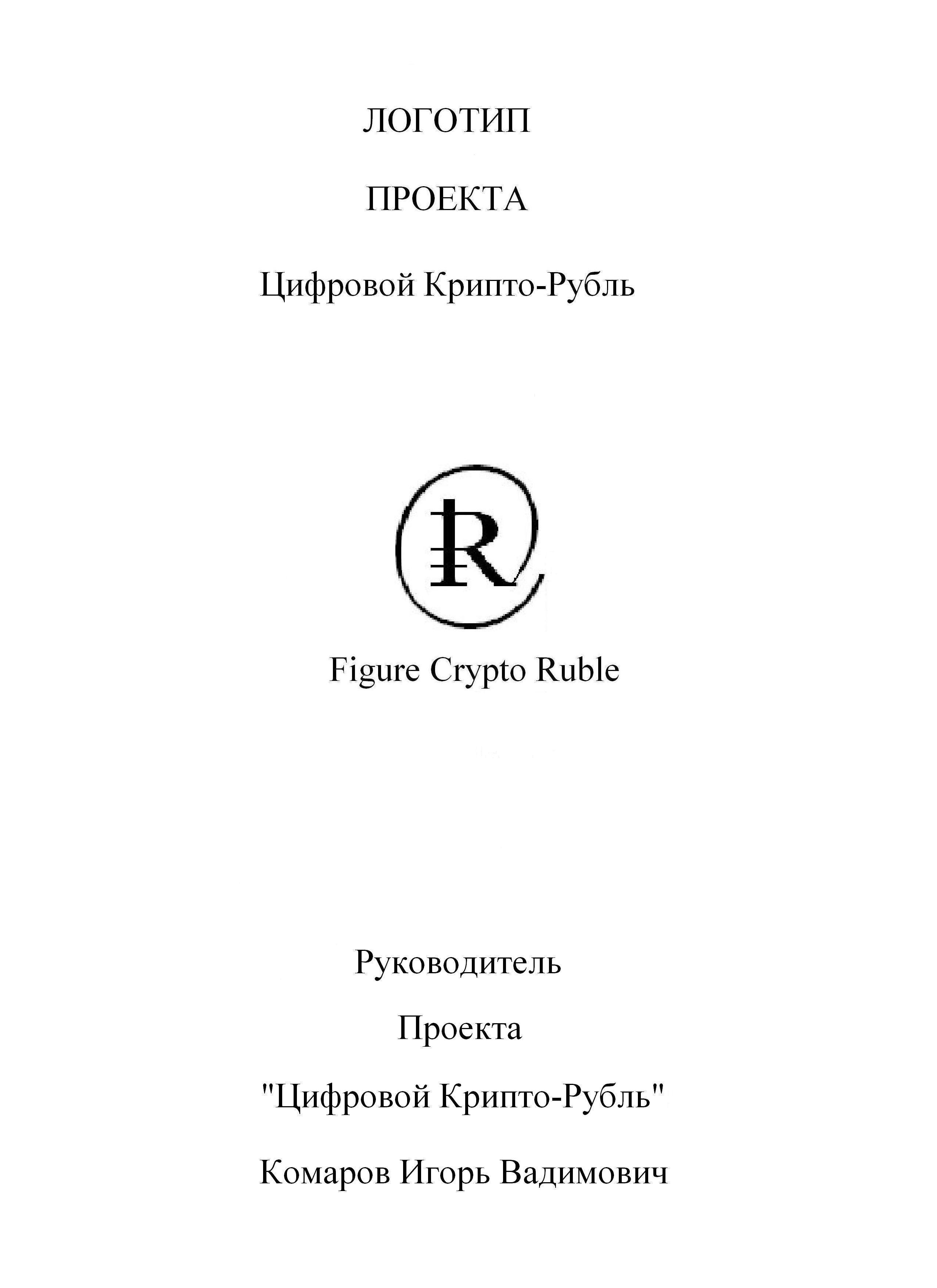 ЛОГОТИП

ПРОЕКТА

Цифровой Крипто-Рубль

R

Figure Crypto Ruble

Руководитель

Проекта

"Цифровой Крипто-Рубль"

Комаров Игорь Вадимович